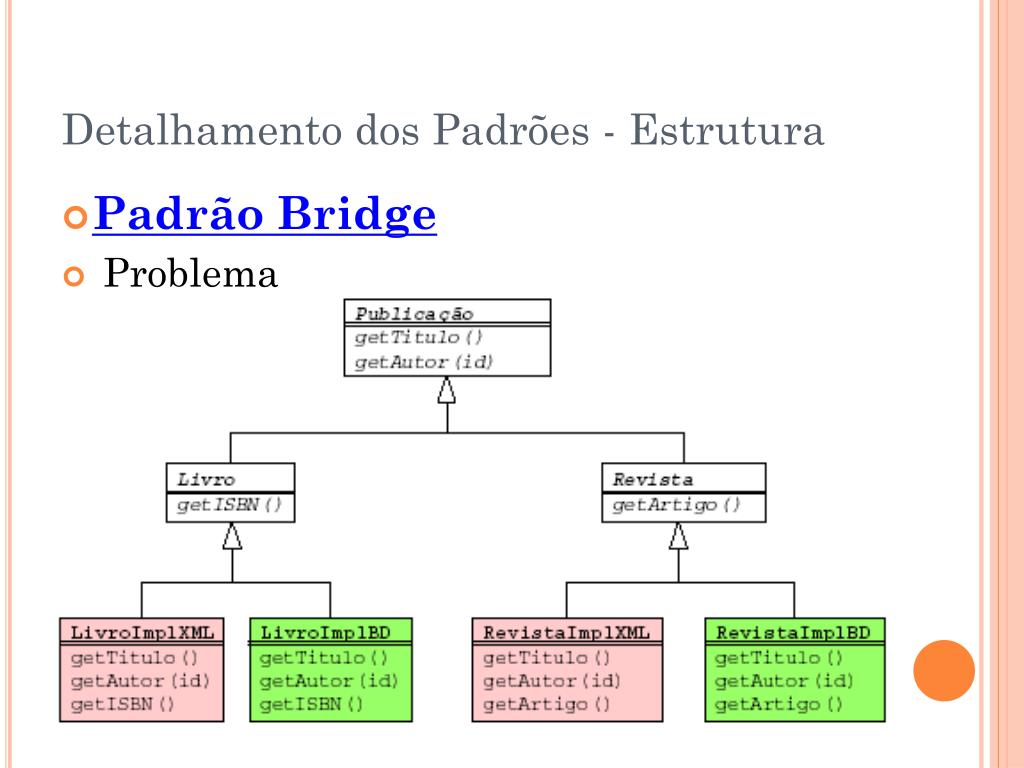 Detalhamento dos Padrões - Estrutura

Padrão Bridge

Problema

Publicação
getTitulo()
getAutor(id)

Livro
getISBN()

Revista
getArtigo()

LivroImplXML
getTitulo()
getAutor(id)
getISBN()

LivroImplBD
getTitulo()
getAutor(id)
getISBN()

RevistaImplXML
getTitulo()
getAutor(id)
getArtigo()

RevistaImplBD
getTitulo()
getAutor(id)
getArtigo()